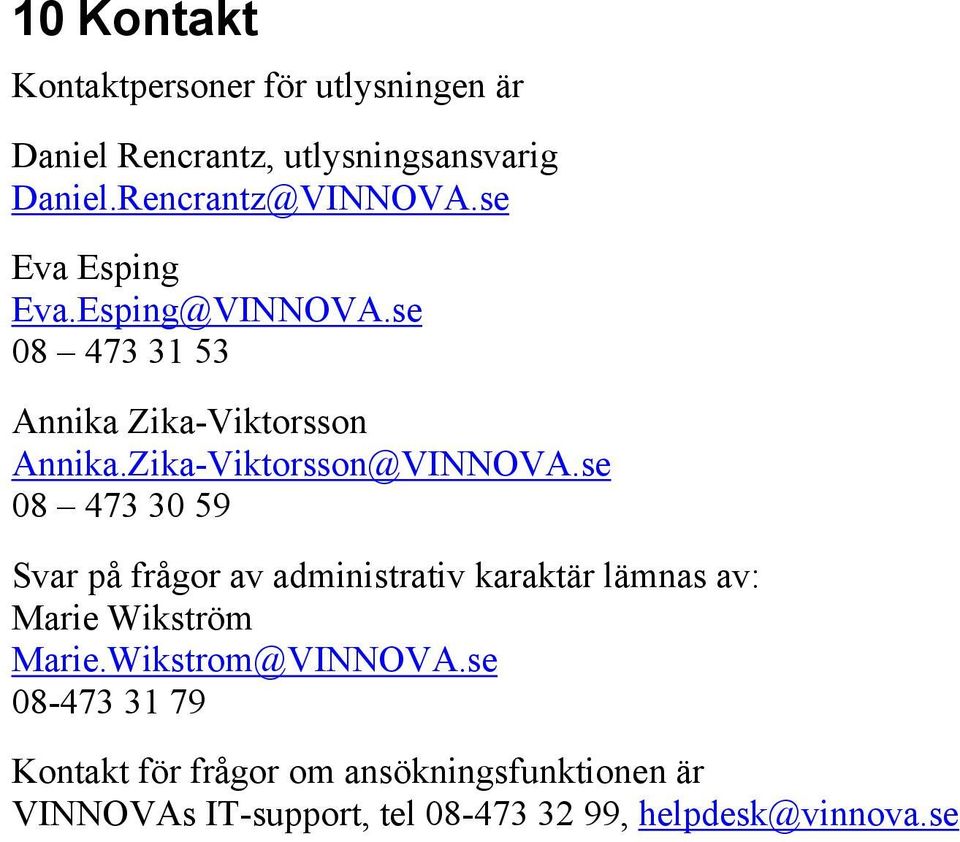 10 Kontakt

Kontaktpersoner för utlysningen är

Daniel Rencrantz, utlysningsansvarig
Daniel.Rencrantz@VINNOVA.se

Eva Esping
Eva.Esping@VINNOVA.se
08 – 473 31 53

Annika Zika-Viktorsson
Annika.Zika-Viktorsson@VINNOVA.se
08 – 473 30 59

Svar på frågor av administrativ karaktär lämnas av:
Marie Wikström
Marie.Wikstrom@VINNOVA.se
08-473 31 79

Kontakt för frågor om ansökningsfunktionen är
VINNOVAs IT-support, tel 08-473 32 99, helpdesk@vinnova.se